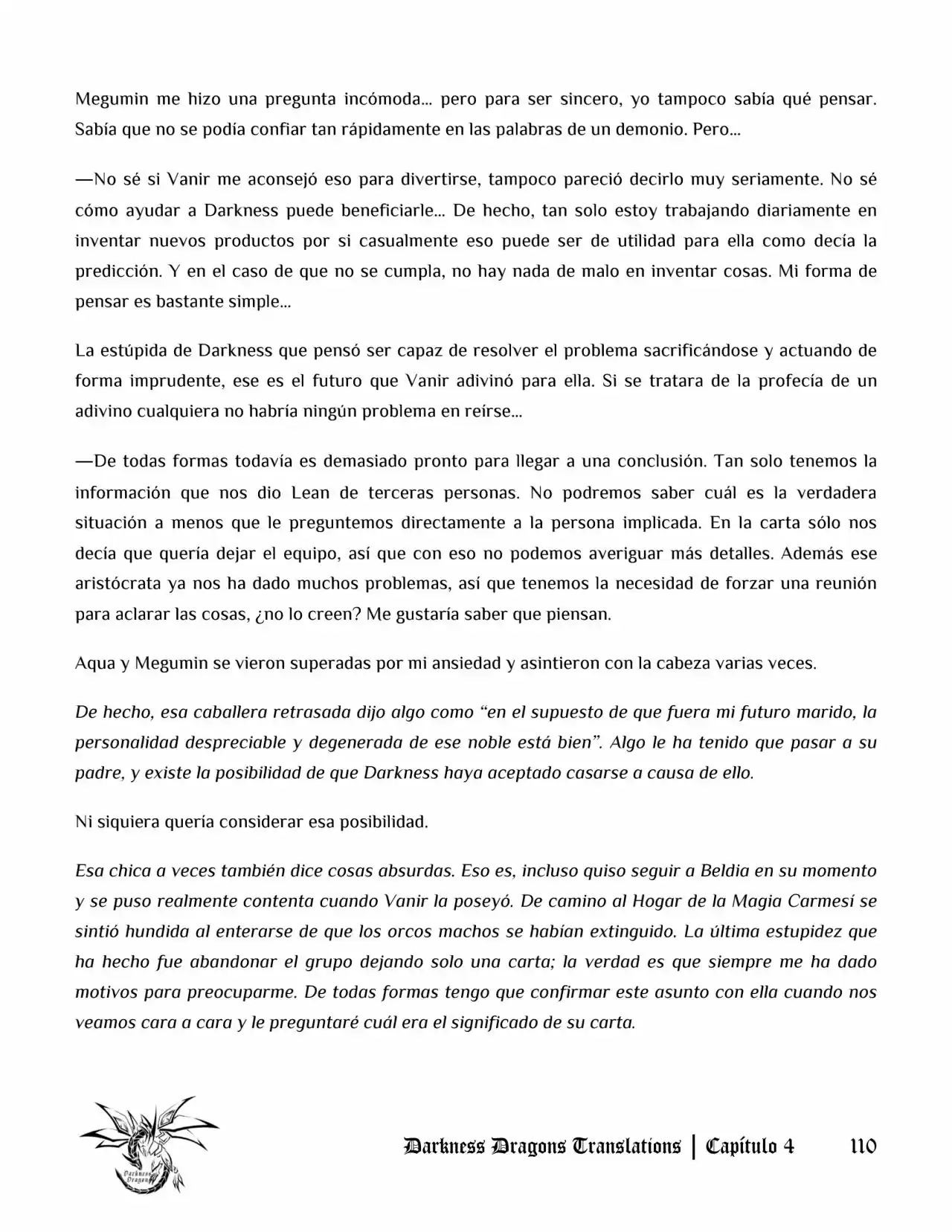 Megumin me hizo una pregunta incómoda… pero para ser sincero, yo tampoco sabía qué pensar. Sabía que no se podía confiar tan rápidamente en las palabras de un demonio. Pero…

—No sé si Vanir me aconsejó eso para divertirse, tampoco pareció decirlo muy seriamente. No sé cómo ayudar a Darkness puede beneficiarle… De hecho, tan solo estoy trabajando diariamente en inventar nuevos productos por si casualmente eso puede ser de utilidad para ella como decía la predicción. Y en el caso de que no se cumpla, no hay nada de malo en inventar cosas. Mi forma de pensar es bastante simple…

La estúpida de Darkness que pensó ser capaz de resolver el problema sacrificándose y actuando de forma imprudente, ese es el futuro que Vanir adivinó para ella. Si se tratara de la profecía de un adivino cualquiera no habría ningún problema en reírse…

—De todas formas todavía es demasiado pronto para llegar a una conclusión. Tan solo tenemos la información que nos dio Lean de terceras personas. No podremos saber cuál es la verdadera situación a menos que le preguntemos directamente a la persona implicada. En la carta sólo nos decía que quería dejar el equipo, así que con eso no podemos averiguar más detalles. Además ese aristócrata ya nos ha dado muchos problemas, así que tenemos la necesidad de forzar una reunión para aclarar las cosas, ¿no lo creen? Me gustaría saber que piensan.

Aqua y Megumin se vieron superadas por mi ansiedad y asintieron con la cabeza varias veces.

De hecho, esa caballera retrasada dijo algo como "en el supuesto de que fuera mi futuro marido, la personalidad despreciable y degenerada de ese noble está bien". Algo le ha tenido que pasar a su padre, y existe la posibilidad de que Darkness haya aceptado casarse a causa de ello.

Ni siquiera quería considerar esa posibilidad.

Esa chica a veces también dice cosas absurdas. Eso es, incluso quiso seguir a Beldia en su momento y se puso realmente contenta cuando Vanir la poseyó. De camino al Hogar de la Magia Carmesí se sintió hundida al enterarse de que los orcos machos se habían extinguido. La última estupidez que ha hecho fue abandonar el grupo dejando solo una carta; la verdad es que siempre me ha dado motivos para preocuparme. De todas formas tengo que confirmar este asunto con ella cuando nos veamos cara a cara y le preguntaré cuál era el significado de su carta.

Darkness Dragons Translations | Capítulo 4 110